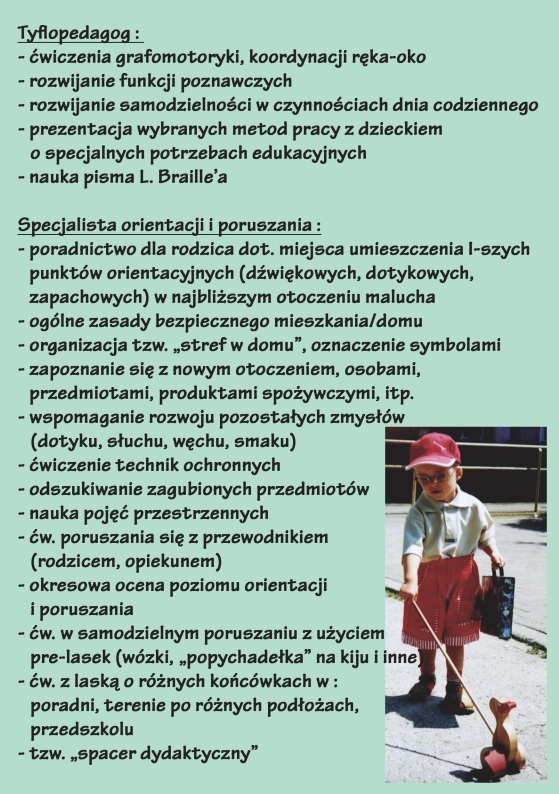 Tyflopedagog :
- ćwiczenia grafomotoryki, koordynacji ręka-oko
- rozwijanie funkcji poznawczych
- rozwijanie samodzielności w czynnościach dnia codziennego
- prezentacja wybranych metod pracy z dzieckiem o specjalnych potrzebach edukacyjnych
- nauka pisma L. Braille'a

Specjalista orientacji i poruszania :
- poradnictwo dla rodzica dot. miejsca umieszczenia I-szych punktów orientacyjnych (dźwiękowych, dotykowych, zapachowych) w najbliższym otoczeniu malucha
- ogólne zasady bezpiecznego mieszkania/domu
- organizacja tzw. „stref w domu", oznaczenie symbolami
- zapoznanie się z nowym otoczeniem, osobami, przedmiotami, produktami spożywczymi, itp.
- wspomaganie rozwoju pozostałych zmysłów (dotyku, słuchu, węchu, smaku)
- ćwiczenie technik ochronnych
- odszukiwanie zagubionych przedmiotów
- nauka pojęć przestrzennych
- ćw. poruszania się z przewodnikiem (rodzicem, opiekunem)
- okresowa ocena poziomu orientacji i poruszania
- ćw. w samodzielnym poruszaniu z użyciem pre-lasek (wózki, „popychadełka" na kiju i inne)
- ćw. z laską o różnych końcówkach w : poradni, terenie po różnych podłożach, przedszkolu
- tzw. „spacer dydaktyczny"